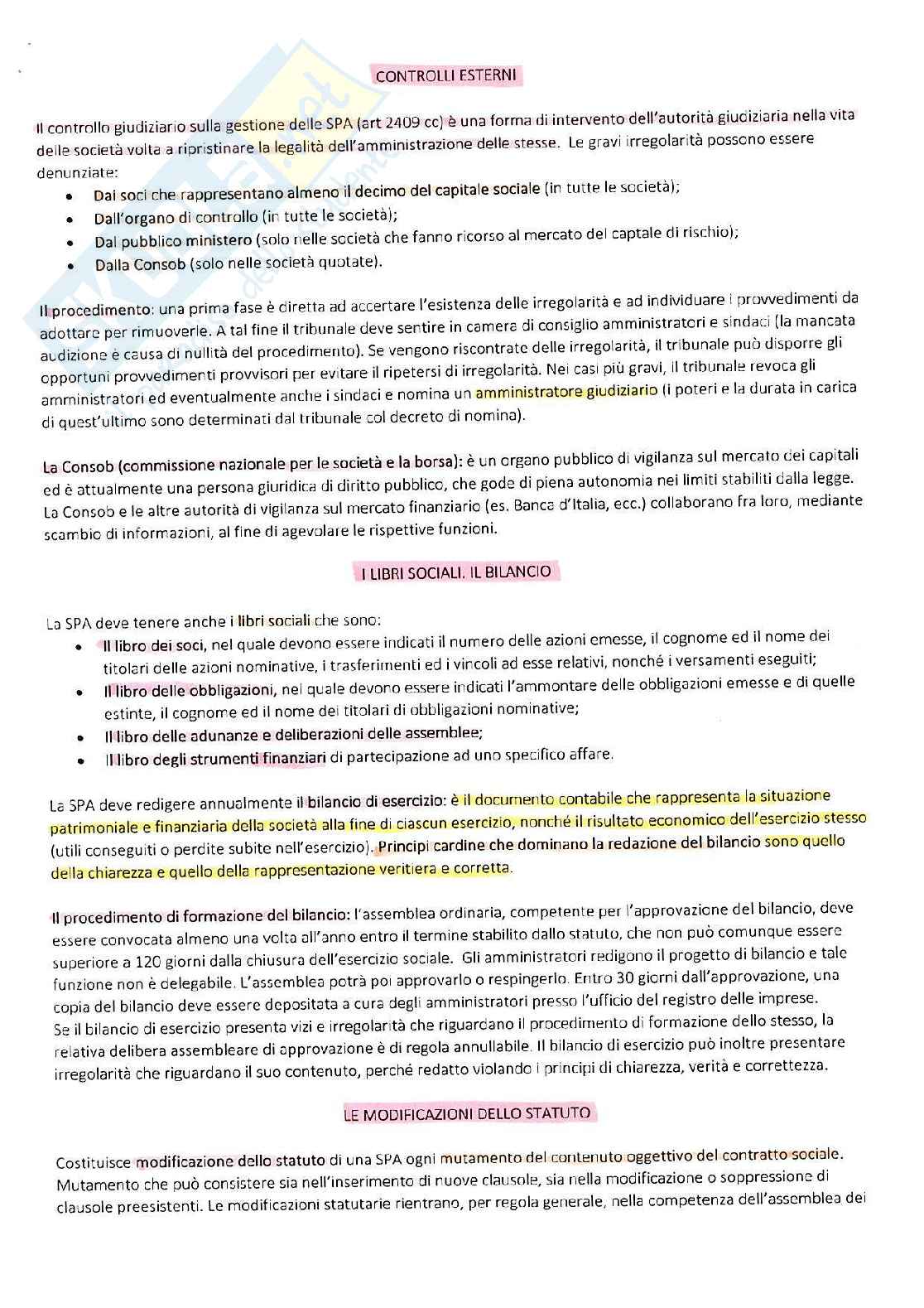 CONTROLLI ESTERNI

Il controllo giudiziario sulla gestione delle SPA (art 2409 cc) è una forma di intervento dell'autorità giudiziaria nella vita delle società volta a ripristinare la legalità dell'amministrazione delle stesse. Le gravi irregolarità possono essere denunziate:

- Dai soci che rappresentano almeno il decimo del capitale sociale (in tutte le società);
- Dall'organo di controllo (in tutte le società);
- Dal pubblico ministero (solo nelle società che fanno ricorso al mercato del captale di rischio);
- Dalla Consob (solo nelle società quotate).

Il procedimento: una prima fase è diretta ad accertare l'esistenza delle irregolarità e ad individuare i provvedimenti da adottare per rimuoverle. A tal fine il tribunale deve sentire in camera di consiglio amministratori e sindaci (la mancata audizione è causa di nullità del procedimento). Se vengono riscontrate delle irregolarità, il tribunale può disporre gli opportuni provvedimenti provvisori per evitare il ripetersi di irregolarità. Nei casi più gravi, il tribunale revoca gli amministratori ed eventualmente anche i sindaci e nomina un amministratore giudiziario (i poteri e la durata in carica di quest'ultimo sono determinati dal tribunale col decreto di nomina).

La Consob (commissione nazionale per le società e la borsa): è un organo pubblico di vigilanza sul mercato dei capitali ed è attualmente una persona giuridica di diritto pubblico, che gode di piena autonomia nei limiti stabiliti dalla legge. La Consob e le altre autorità di vigilanza sul mercato finanziario (es. Banca d'Italia, ecc.) collaborano fra loro, mediante scambio di informazioni, al fine di agevolare le rispettive funzioni.

I LIBRI SOCIALI. IL BILANCIO

La SPA deve tenere anche i libri sociali che sono:

- Il libro dei soci, nel quale devono essere indicati il numero delle azioni emesse, il cognome ed il nome dei titolari delle azioni nominative, i trasferimenti ed i vincoli ad esse relativi, nonché i versamenti eseguiti;
- Il libro delle obbligazioni, nel quale devono essere indicati l'ammontare delle obbligazioni emesse e di quelle estinte, il cognome ed il nome dei titolari di obbligazioni nominative;
- Il libro delle adunanze e deliberazioni delle assemblee;
- Il libro degli strumenti finanziari di partecipazione ad uno specifico affare.

La SPA deve redigere annualmente il bilancio di esercizio: è il documento contabile che rappresenta la situazione patrimoniale e finanziaria della società alla fine di ciascun esercizio, nonché il risultato economico dell'esercizio stesso (utili conseguiti o perdite subite nell'esercizio). Principi cardine che dominano la redazione del bilancio sono quello della chiarezza e quello della rappresentazione veritiera e corretta.

Il procedimento di formazione del bilancio: l'assemblea ordinaria, competente per l'approvazione del bilancio, deve essere convocata almeno una volta all'anno entro il termine stabilito dallo statuto, che non può comunque essere superiore a 120 giorni dalla chiusura dell'esercizio sociale. Gli amministratori redigono il progetto di bilancio e tale funzione non è delegabile. L'assemblea potrà poi approvarlo o respingerlo. Entro 30 giorni dall'approvazione, una copia del bilancio deve essere depositata a cura degli amministratori presso l'ufficio del registro delle imprese.
Se il bilancio di esercizio presenta vizi e irregolarità che riguardano il procedimento di formazione dello stesso, la relativa delibera assembleare di approvazione è di regola annullabile. Il bilancio di esercizio può inoltre presentare irregolarità che riguardano il suo contenuto, perché redatto violando i principi di chiarezza, verità e correttezza.

LE MODIFICAZIONI DELLO STATUTO

Costituisce modificazione dello statuto di una SPA ogni mutamento del contenuto oggettivo del contratto sociale. Mutamento che può consistere sia nell'inserimento di nuove clausole, sia nella modificazione o soppressione di clausole preesistenti. Le modificazioni statutarie rientrano, per regola generale, nella competenza dell'assemblea dei